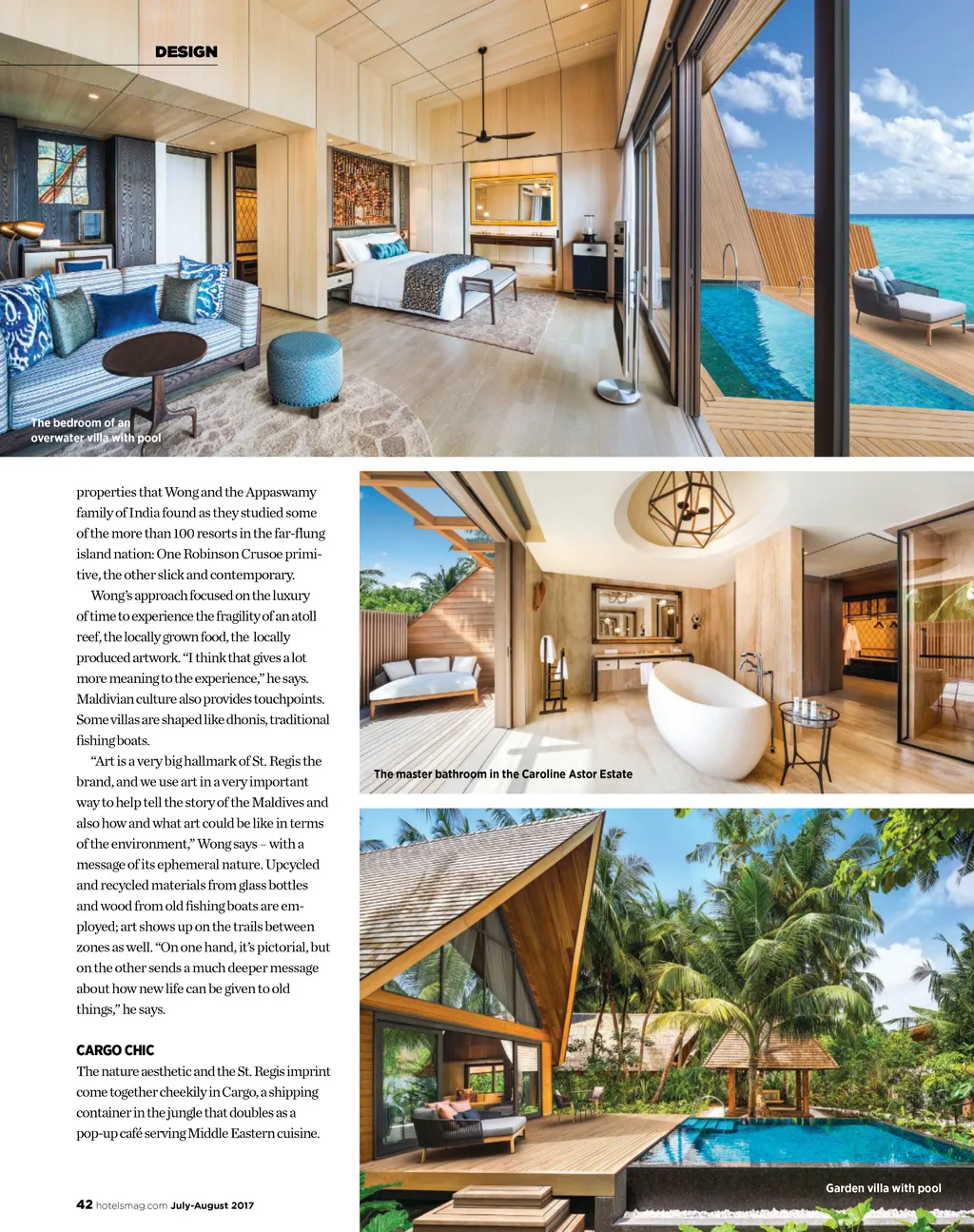 DESIGN

The bedroom of an overwater villa with pool

properties that Wong and the Appaswamy family of India found as they studied some of the more than 100 resorts in the far-flung island nation: One Robinson Crusoe primitive, the other slick and contemporary.

Wong's approach focused on the luxury of time to experience the fragility of an atoll reef, the locally grown food, the locally produced artwork. "I think that gives a lot more meaning to the experience," he says. Maldivian culture also provides touchpoints. Some villas are shaped like dhonis, traditional fishing boats.

"Art is a very big hallmark of St. Regis the brand, and we use art in a very important way to help tell the story of the Maldives and also how and what art could be like in terms of the environment," Wong says – with a message of its ephemeral nature. Upcycled and recycled materials from glass bottles and wood from old fishing boats are employed; art shows up on the trails between zones as well. "On one hand, it's pictorial, but on the other sends a much deeper message about how new life can be given to old things," he says.

CARGO CHIC

The nature aesthetic and the St. Regis imprint come together cheekily in Cargo, a shipping container in the jungle that doubles as a pop-up café serving Middle Eastern cuisine.

The master bathroom in the Caroline Astor Estate

Garden villa with pool

42 hotelsmag.com July-August 2017